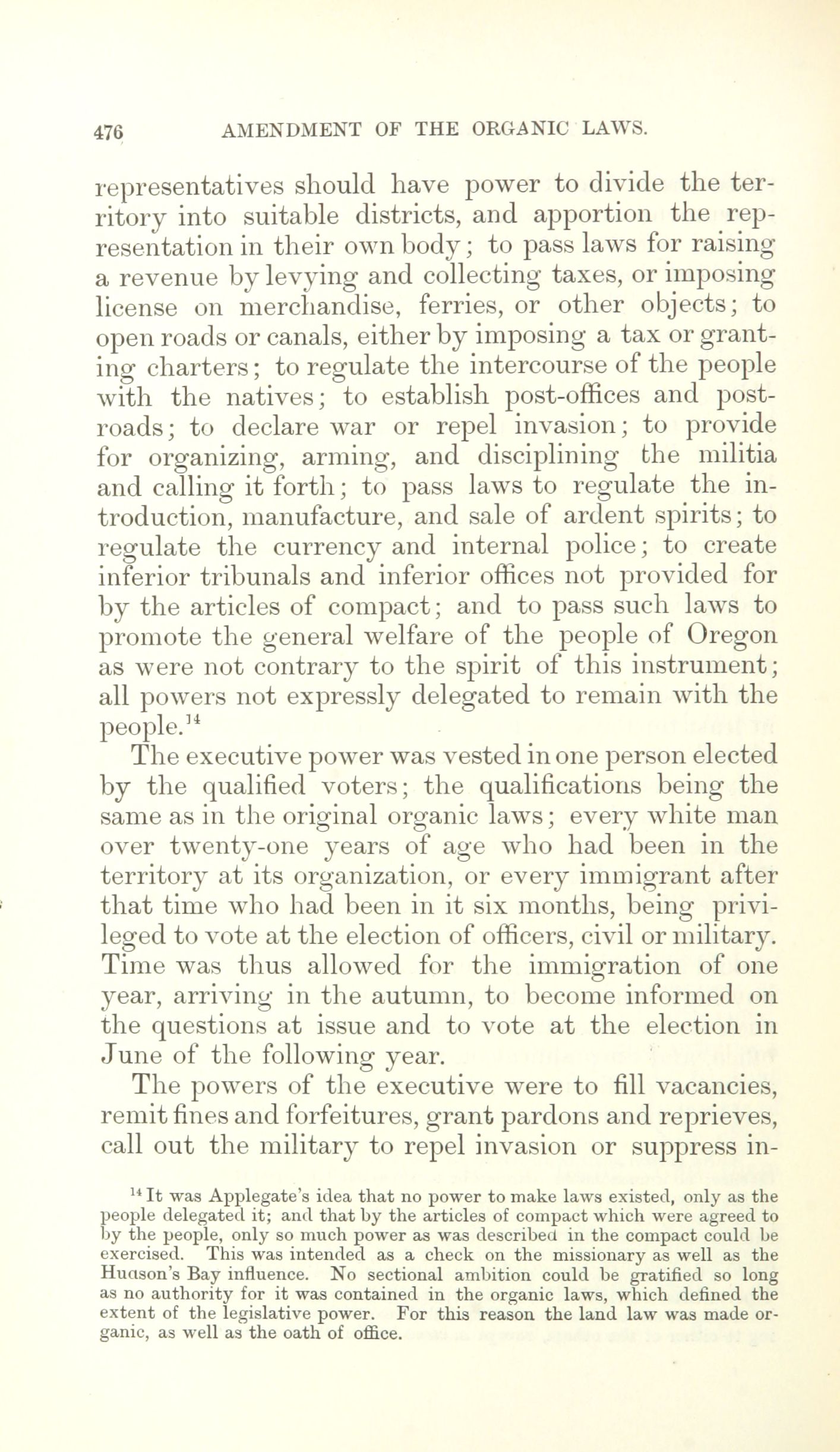 476 AMENDMENT OF THE ORGANIC LAWS.

representatives should have power to divide the territory into suitable districts, and apportion the representation in their own body; to pass laws for raising a revenue by levying and collecting taxes, or imposing license on merchandise, ferries, or other objects; to open roads or canals, either by imposing a tax or granting charters; to regulate the intercourse of the people with the natives; to establish post-offices and post-roads; to declare war or repel invasion; to provide for organizing, arming, and disciplining the militia and calling it forth; to pass laws to regulate the introduction, manufacture, and sale of ardent spirits; to regulate the currency and internal police; to create inferior tribunals and inferior offices not provided for by the articles of compact; and to pass such laws to promote the general welfare of the people of Oregon as were not contrary to the spirit of this instrument; all powers not expressly delegated to remain with the people.$^{14}$

The executive power was vested in one person elected by the qualified voters; the qualifications being the same as in the original organic laws; every white man over twenty-one years of age who had been in the territory at its organization, or every immigrant after that time who had been in it six months, being privileged to vote at the election of officers, civil or military. Time was thus allowed for the immigration of one year, arriving in the autumn, to become informed on the questions at issue and to vote at the election in June of the following year.

The powers of the executive were to fill vacancies, remit fines and forfeitures, grant pardons and reprieves, call out the military to repel invasion or suppress in-

$^{14}$ It was Applegate's idea that no power to make laws existed, only as the people delegated it; and that by the articles of compact which were agreed to by the people, only so much power as was described in the compact could be exercised. This was intended as a check on the missionary as well as the Hudson's Bay influence. No sectional ambition could be gratified so long as no authority for it was contained in the organic laws, which defined the extent of the legislative power. For this reason the land law was made organic, as well as the oath of office.